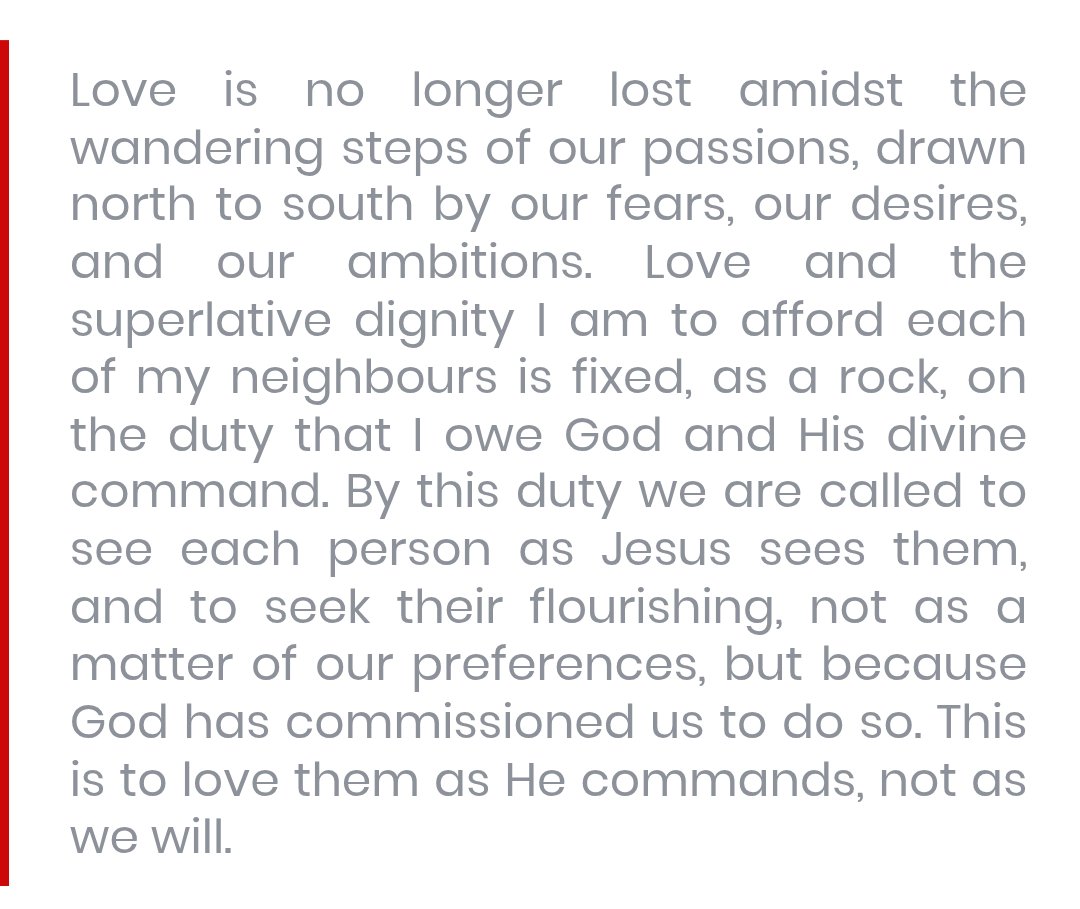 Love is no longer lost amidst the wandering steps of our passions, drawn north to south by our fears, our desires, and our ambitions. Love and the superlative dignity I am to afford each of my neighbours is fixed, as a rock, on the duty that I owe God and His divine command. By this duty we are called to see each person as Jesus sees them, and to seek their flourishing, not as a matter of our preferences, but because God has commissioned us to do so. This is to love them as He commands, not as we will.